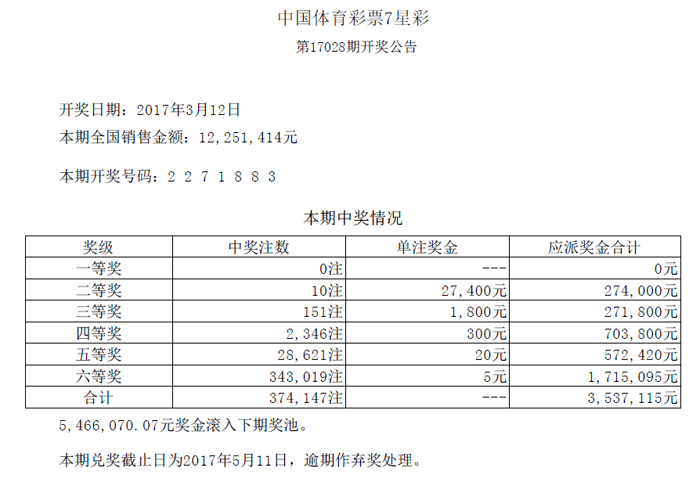 中国体育彩票7星彩
第17028期开奖公告

开奖日期：2017年3月12日
本期全国销售金额：12,251,414元

本期开奖号码：2 2 7 1 8 8 3

本期中奖情况

| 奖级 | 中奖注数 | 单注奖金 | 应派奖金合计 |
|---|---|---|---|
| 一等奖 | 0注 | --- | 0元 |
| 二等奖 | 10注 | 27,400元 | 274,000元 |
| 三等奖 | 151注 | 1,800元 | 271,800元 |
| 四等奖 | 2,346注 | 300元 | 703,800元 |
| 五等奖 | 28,621注 | 20元 | 572,420元 |
| 六等奖 | 343,019注 | 5元 | 1,715,095元 |
| 合计 | 374,147注 | --- | 3,537,115元 |

5,466,070.07元奖金滚入下期奖池。

本期兑奖截止日为2017年5月11日，逾期作弃奖处理。